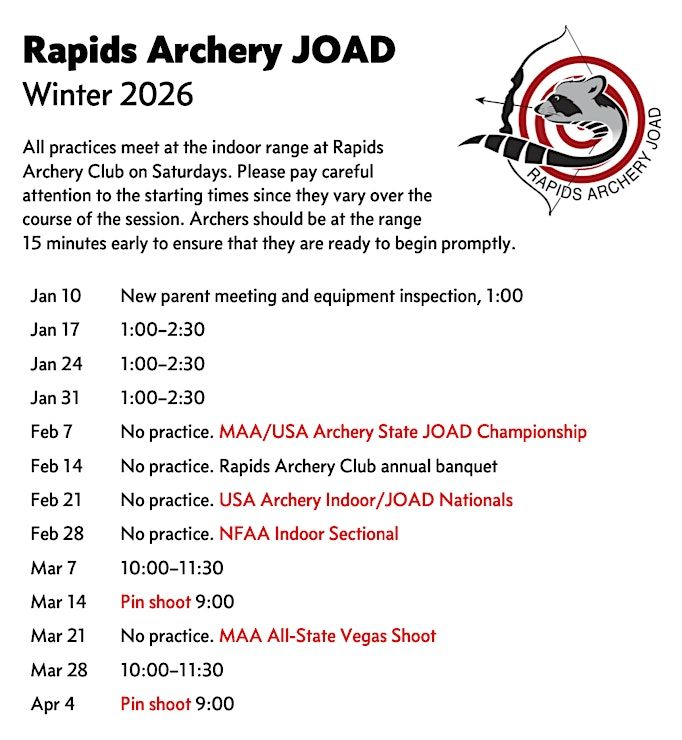 Rapids Archery JOAD
Winter 2026

RAPIDS ARCHERY JOAD

All practices meet at the indoor range at Rapids Archery Club on Saturdays. Please pay careful attention to the starting times since they vary over the course of the session. Archers should be at the range 15 minutes early to ensure that they are ready to begin promptly.

| | |
|---|---|
| Jan 10 | New parent meeting and equipment inspection, 1:00 |
| Jan 17 | 1:00–2:30 |
| Jan 24 | 1:00–2:30 |
| Jan 31 | 1:00–2:30 |
| Feb 7 | No practice. MAA/USA Archery State JOAD Championship |
| Feb 14 | No practice. Rapids Archery Club annual banquet |
| Feb 21 | No practice. USA Archery Indoor/JOAD Nationals |
| Feb 28 | No practice. NFAA Indoor Sectional |
| Mar 7 | 10:00–11:30 |
| Mar 14 | Pin shoot 9:00 |
| Mar 21 | No practice. MAA All-State Vegas Shoot |
| Mar 28 | 10:00–11:30 |
| Apr 4 | Pin shoot 9:00 |